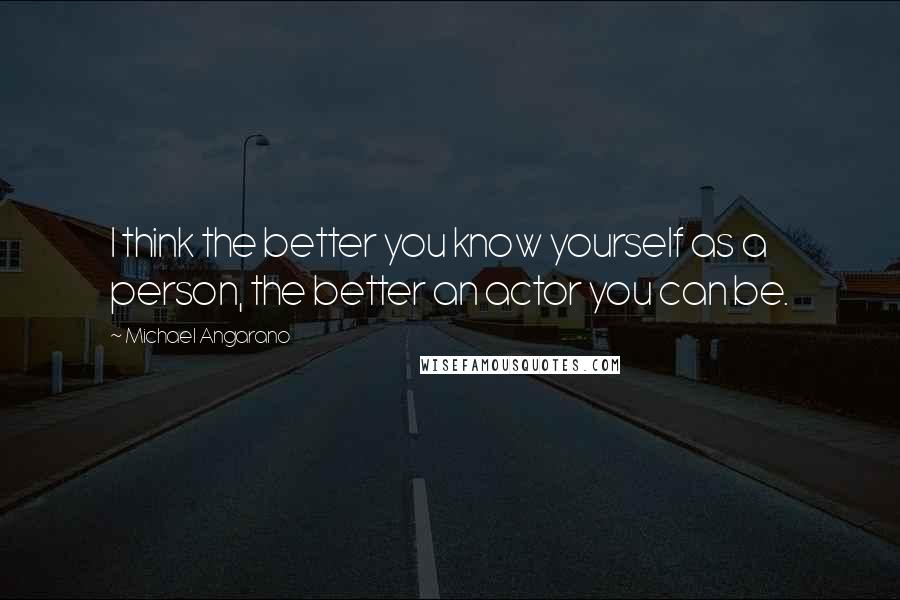 I think the better you know yourself as a person, the better an actor you can be.

~ Michael Angarano

WISEFAMOUSQUOTES.COM